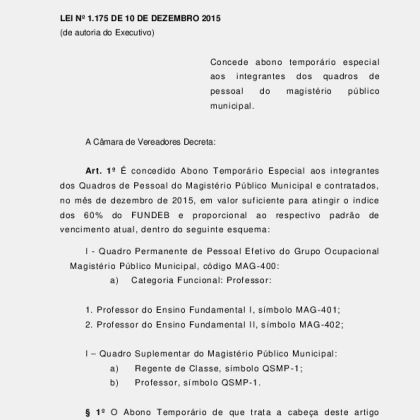 LEI Nº 1.175 DE 10 DE DEZEMBRO 2015
(de autoria do Executivo)

Concede abono temporário especial aos integrantes dos quadros de pessoal do magistério público municipal.

A Câmara de Vereadores Decreta:

Art. 1º É concedido Abono Temporário Especial aos integrantes dos Quadros de Pessoal do Magistério Público Municipal e contratados, no mês de dezembro de 2015, em valor suficiente para atingir o índice dos 60% do FUNDEB e proporcional ao respectivo padrão de vencimento atual, dentro do seguinte esquema:

I - Quadro Permanente de Pessoal Efetivo do Grupo Ocupacional Magistério Público Municipal, código MAG-400:
a) Categoria Funcional: Professor:

1. Professor do Ensino Fundamental I, símbolo MAG-401;
2. Professor do Ensino Fundamental II, símbolo MAG-402;

I – Quadro Suplementar do Magistério Público Municipal:
a) Regente de Classe, símbolo QSMP-1;
b) Professor, símbolo QSMP-1.

§ 1º O Abono Temporário de que trata a cabeça deste artigo